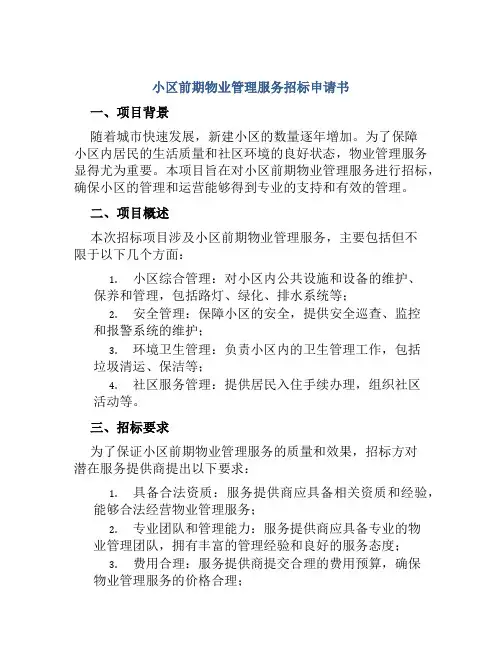 小区前期物业管理服务招标申请书

一、项目背景

随着城市快速发展，新建小区的数量逐年增加。为了保障小区内居民的生活质量和社区环境的良好状态，物业管理服务显得尤为重要。本项目旨在对小区前期物业管理服务进行招标，确保小区的管理和运营能够得到专业的支持和有效的管理。

二、项目概述

本次招标项目涉及小区前期物业管理服务，主要包括但不限于以下几个方面：

1. 小区综合管理：对小区内公共设施和设备的维护、保养和管理，包括路灯、绿化、排水系统等；

2. 安全管理：保障小区的安全，提供安全巡查、监控和报警系统的维护；

3. 环境卫生管理：负责小区内的卫生管理工作，包括垃圾清运、保洁等；

4. 社区服务管理：提供居民入住手续办理，组织社区活动等。

三、招标要求

为了保证小区前期物业管理服务的质量和效果，招标方对潜在服务提供商提出以下要求：

1. 具备合法资质：服务提供商应具备相关资质和经验，能够合法经营物业管理服务；

2. 专业团队和管理能力：服务提供商应具备专业的物业管理团队，拥有丰富的管理经验和良好的服务态度；

3. 费用合理：服务提供商提交合理的费用预算，确保物业管理服务的价格合理；